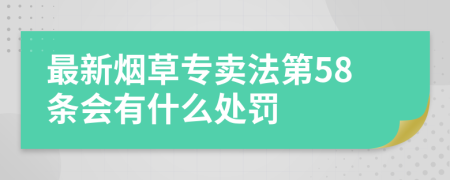 最新烟草专卖法第58条会有什么处罚